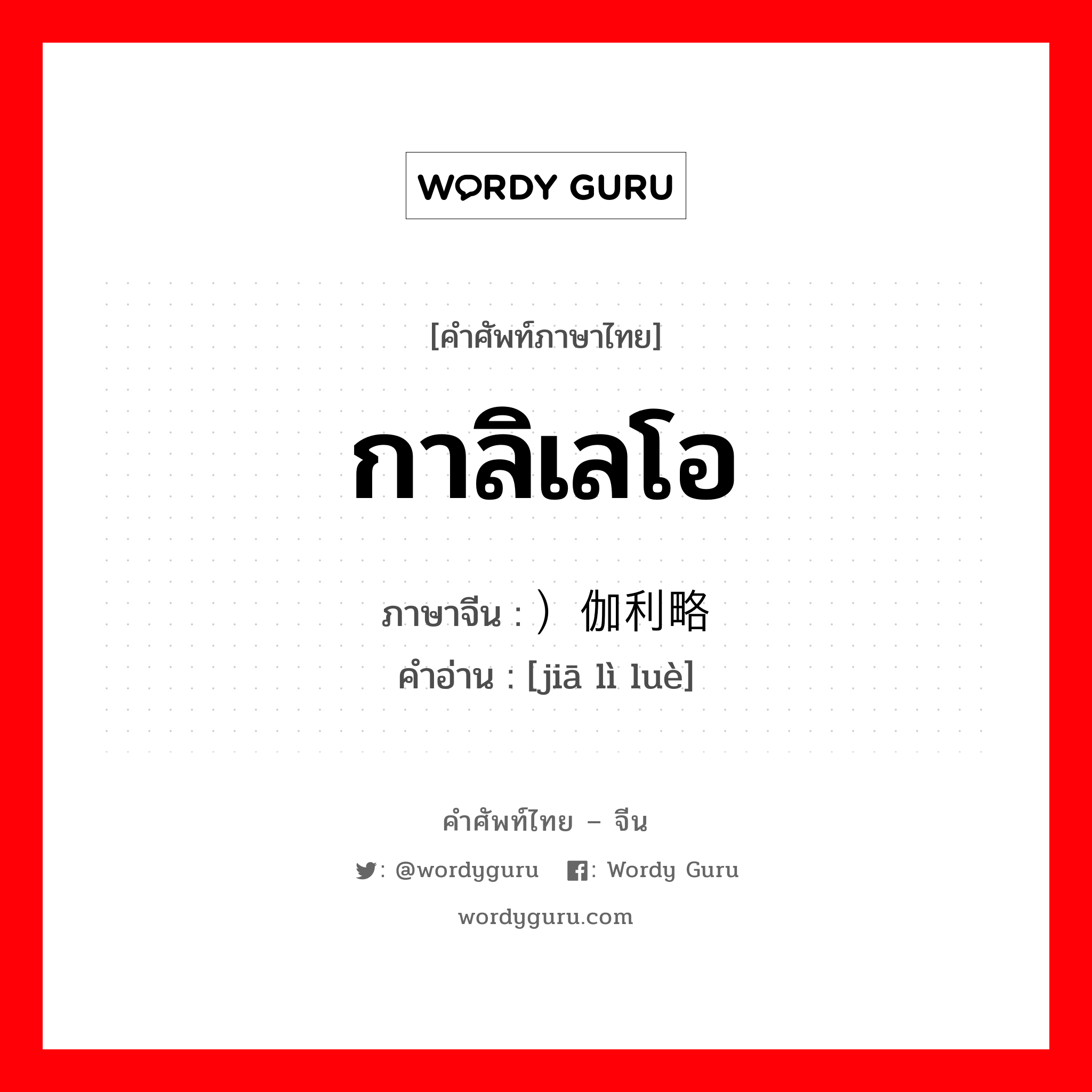 WORDY GURU

[คำศัพท์ภาษาไทย]

กาลิเลโอ

ภาษาจีน : ）伽利略
คำอ่าน : [jiā lì luè]

คำศัพท์ไทย – จีน

: @wordyguru : Wordy Guru

wordyguru.com